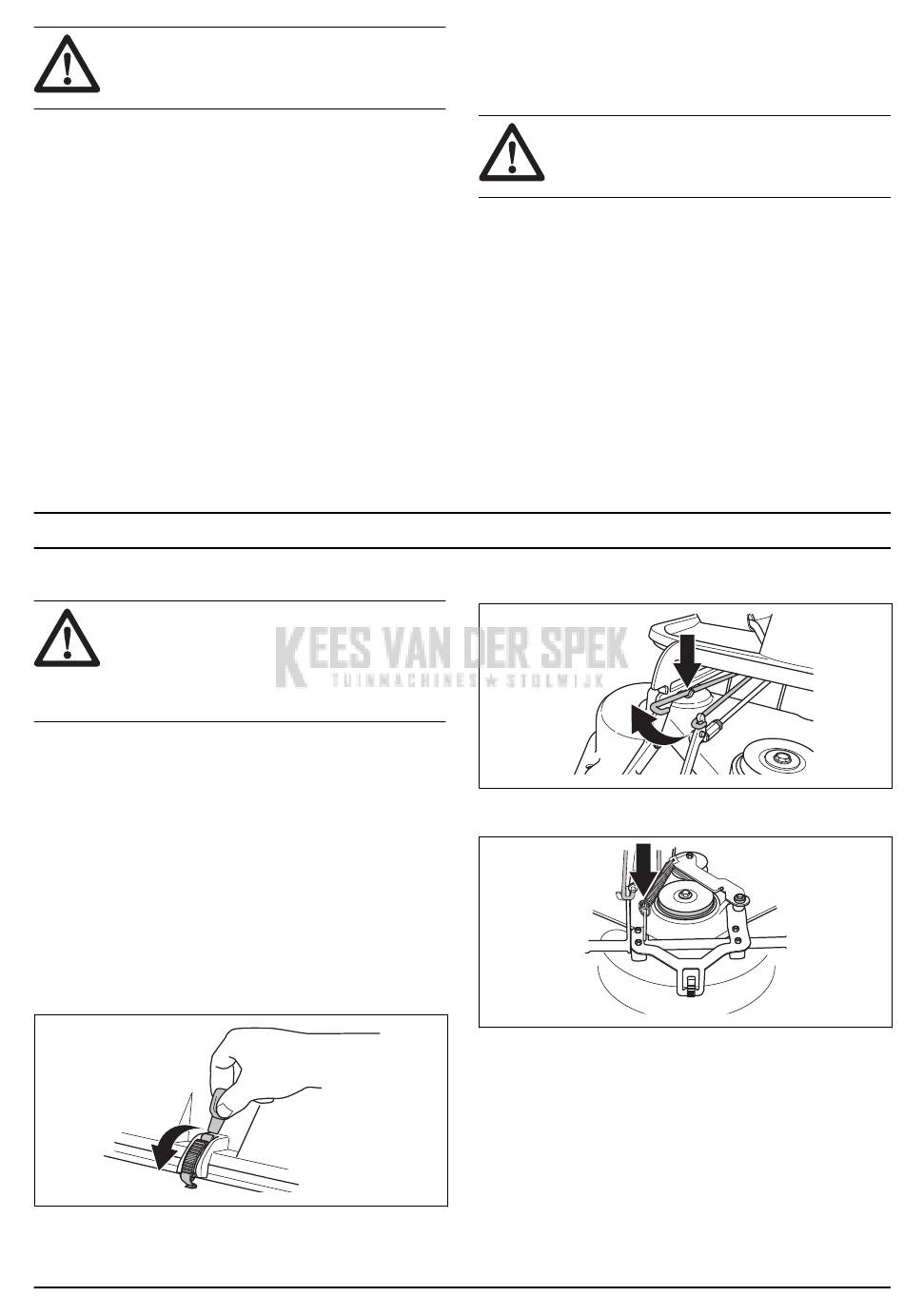 KEES VAN DER SPEK
TUINMACHINES ★ STOLWIJK